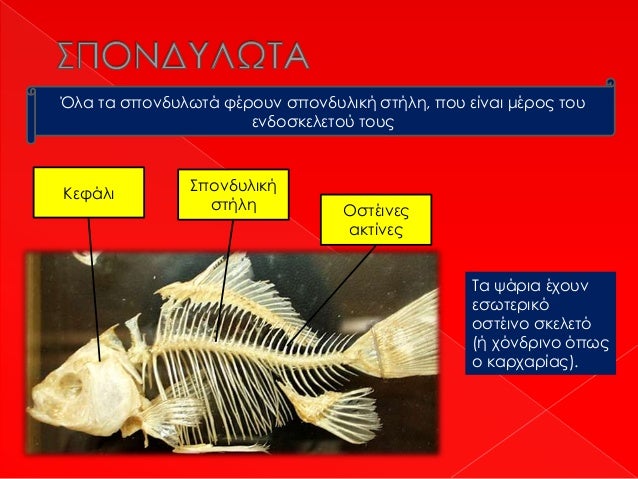 ΣΠΟΝΔΥΛΩΤΑ

Όλα τα σπονδυλωτά φέρουν σπονδυλική στήλη, που είναι μέρος του ενδοσκελετού τους

Κεφάλι

Σπονδυλική στήλη

Οστέινες ακτίνες

Τα ψάρια έχουν εσωτερικό οστέινο σκελετό (ή χόνδρινο όπως ο καρχαρίας).